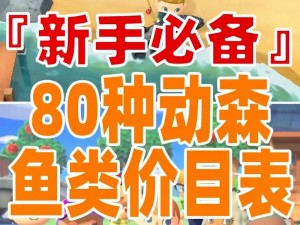 『新手必备』
80种动森
鱼类价目表